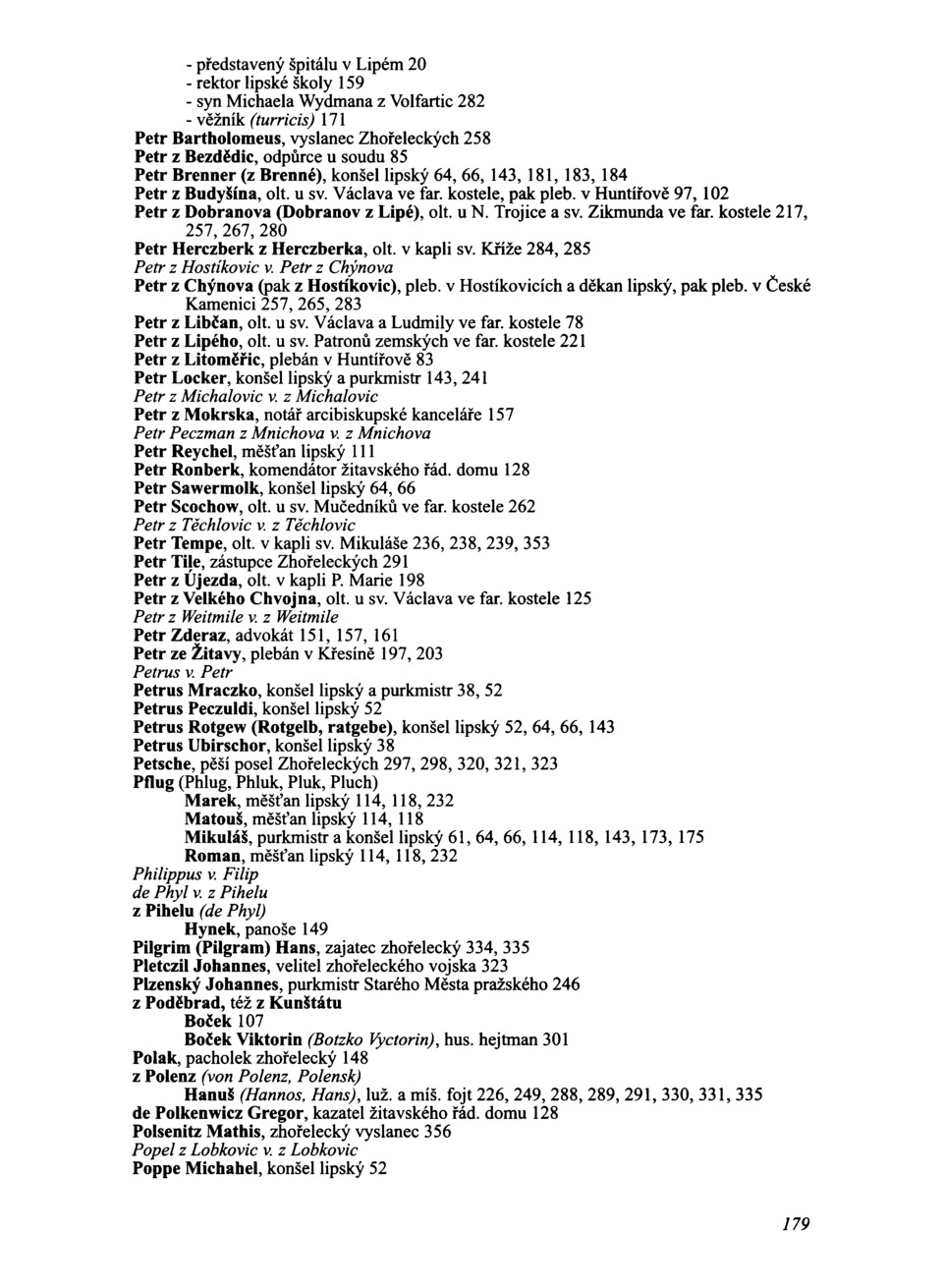 - představený špitálu v Lipém 20
- rektor lipské školy 159
- syn Michaela Wydmana z Volfartic 282
- věžník (turricis) 171
Petr Bartholomeus, vyslanec Zhořeleckých 258
Petr z Bezdědic, odpůrce u soudu 85
Petr Brenner (z Brenné), konšel lipský 64, 66, 143, 181, 183, 184
Petr z Budyšína, olt. u sv. Václava ve far. kostele, pak pleb. v Huntířově 97, 102
Petr z Dobranova (Dobranov z Lipé), olt. u N. Trojice a sv. Zikmunda ve far. kostele 217, 257, 267, 280
Petr Herczberk z Herczberka, olt. v kapli sv. Kříže 284, 285
Petr z Hostíkovic v. Petr z Chýnova
Petr z Chýnova (pak z Hostíkovic), pleb. v Hostíkovicích a děkan lipský, pak pleb. v České Kamenici 257, 265, 283
Petr z Libčan, olt. u sv. Václava a Ludmily ve far. kostele 78
Petr z Lipého, olt. u sv. Patronů zemských ve far. kostele 221
Petr z Litoměřic, plebán v Huntířově 83
Petr Locker, konšel lipský a purkmistr 143, 241
Petr z Michalovic v. z Michalovic
Petr z Mokrska, notář arcibiskupské kanceláře 157
Petr Peczman z Mnichova v. z Mnichova
Petr Reychel, měšťan lipský 111
Petr Ronberk, komendátor žitavského řád. domu 128
Petr Sawermolk, konšel lipský 64, 66
Petr Scochow, olt. u sv. Mučedníků ve far. kostele 262
Petr z Těchlovic v. z Těchlovic
Petr Tempe, olt. v kapli sv. Mikuláše 236, 238, 239, 353
Petr Tile, zástupce Zhořeleckých 291
Petr z Újezda, olt. v kapli P. Marie 198
Petr z Velkého Chvojna, olt. u sv. Václava ve far. kostele 125
Petr z Weitmile v. z Weitmile
Petr Zderaz, advokát 151, 157, 161
Petr ze Žitavy, plebán v Křesíně 197, 203
Petrus v. Petr
Petrus Mraczko, konšel lipský a purkmistr 38, 52
Petrus Peczuldi, konšel lipský 52
Petrus Rotgew (Rotgelb, ratgebe), konšel lipský 52, 64, 66, 143
Petrus Ubirschor, konšel lipský 38
Petsche, pěší posel Zhořeleckých 297, 298, 320, 321, 323
Pflug (Phlug, Phluk, Pluk, Pluch)
Marek, měšťan lipský 114, 118, 232
Matouš, měšťan lipský 114, 118
Mikuláš, purkmistr a konšel lipský 61, 64, 66, 114, 118, 143, 173, 175
Roman, měšťan lipský 114, 118, 232
Philippus v. Filip
de Phyl v. z Pihelu
z Pihelu (de Phyl)
Hynek, panoše 149
Pilgrim (Pilgram) Hans, zajatec zhořelecký 334, 335
Pletczil Johannes, velitel zhořeleckého vojska 323
Plzenský Johannes, purkmistr Starého Města pražského 246
z Poděbrad, též z Kunštátu
Boček 107
Boček Viktorin (Botzko Vyctorin), hus. hejtman 301
Polak, pacholek zhořelecký 148
z Polenz (von Polenz, Polensk)
Hanuš (Hannos, Hans), luž. a míš. fojt 226, 249, 288, 289, 291, 330, 331, 335
de Polkenwicz Gregor, kazatel žitavského řád. domu 128
Polsenitz Mathis, zhořelecký vyslanec 356
Popel z Lobkovic v. z Lobkovic
Poppe Michahel, konšel lipský 52

179